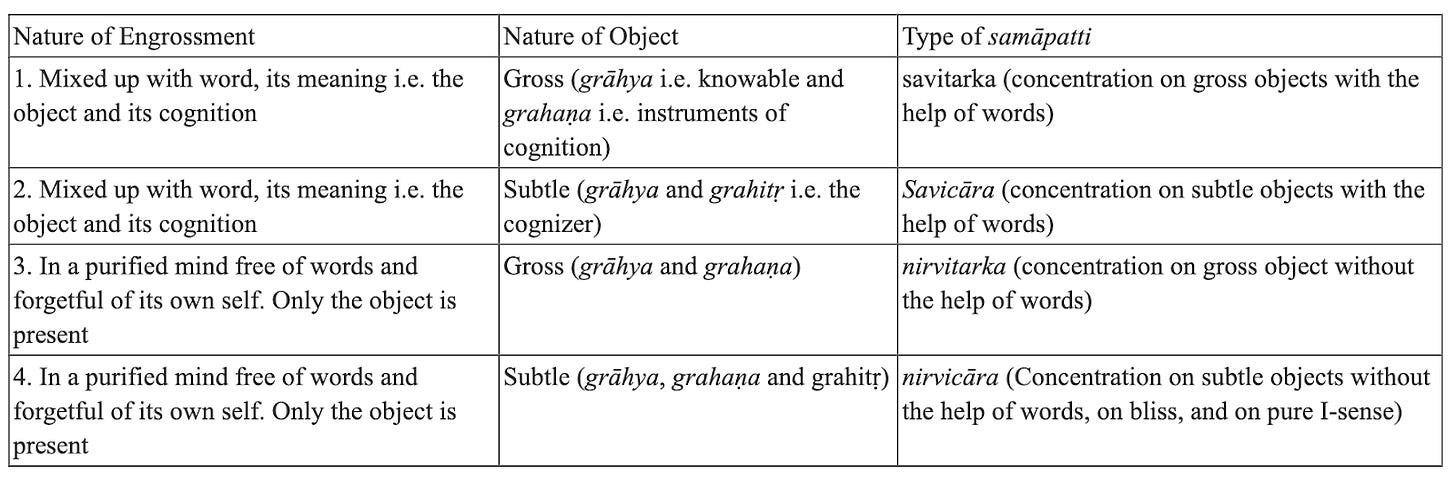 | Nature of Engrossment | Nature of Object | Type of samāpatti |
|---|---|---|
| 1. Mixed up with word, its meaning i.e. the object and its cognition | Gross (grāhya i.e. knowable and grahaṇa i.e. instruments of cognition) | savitarka (concentration on gross objects with the help of words) |
| 2. Mixed up with word, its meaning i.e. the object and its cognition | Subtle (grāhya and grahitṛ i.e. the cognizer) | Savicāra (concentration on subtle objects with the help of words) |
| 3. In a purified mind free of words and forgetful of its own self. Only the object is present | Gross (grāhya and grahaṇa) | nirvitarka (concentration on gross object without the help of words) |
| 4. In a purified mind free of words and forgetful of its own self. Only the object is present | Subtle (grāhya, grahaṇa and grahitṛ) | nirvicāra (Concentration on subtle objects without the help of words, on bliss, and on pure I-sense) |